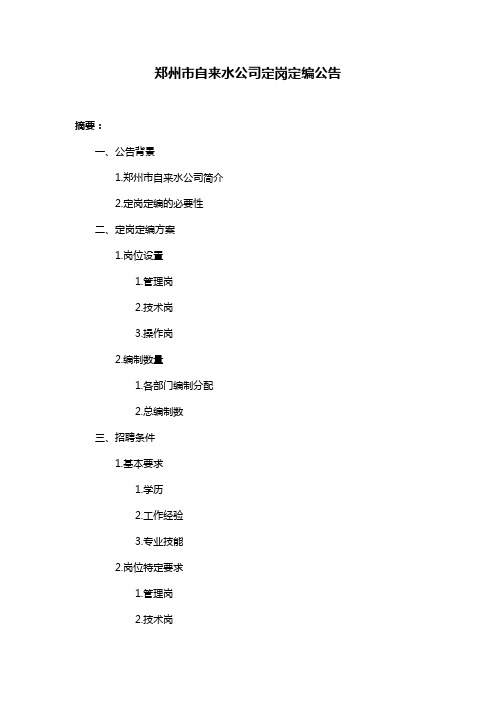 郑州市自来水公司定岗定编公告

摘要：

一、公告背景

1.郑州市自来水公司简介

2.定岗定编的必要性

二、定岗定编方案

1.岗位设置

1.管理岗

2.技术岗

3.操作岗

2.编制数量

1.各部门编制分配

2.总编制数

三、招聘条件

1.基本要求

1.学历

2.工作经验

3.专业技能

2.岗位特定要求

1.管理岗

2.技术岗